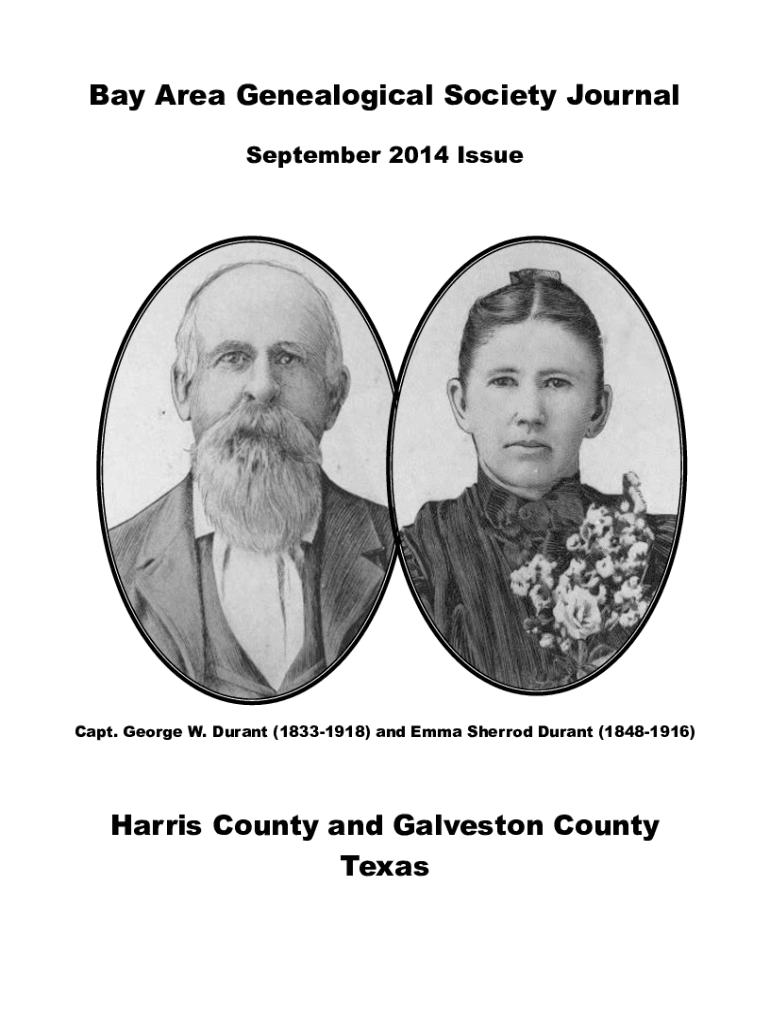 Bay Area Genealogical Society Journal

September 2014 Issue

Capt. George W. Durant (1833-1918) and Emma Sherrod Durant (1848-1916)

Harris County and Galveston County
Texas